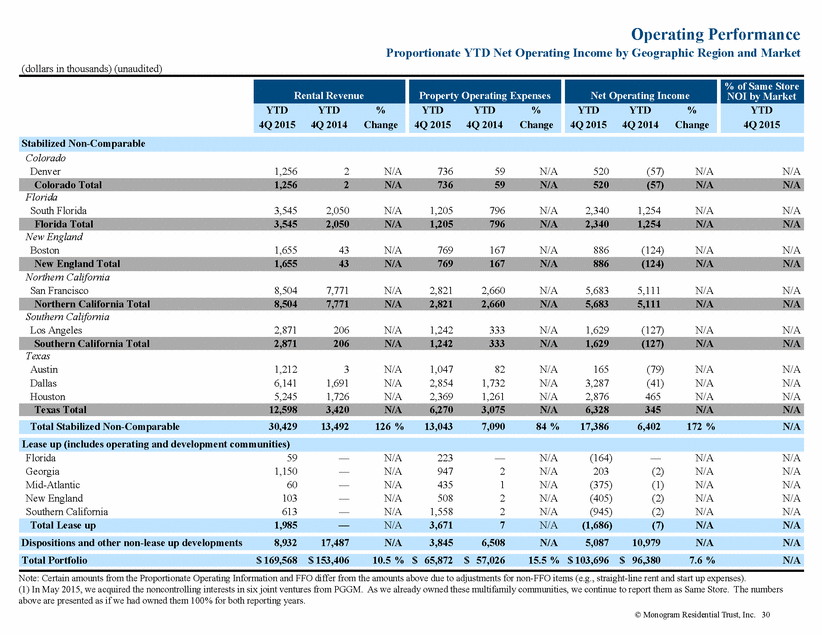 Operating Performance
Proportionate YTD Net Operating Income by Geographic Region and Market

(dollars in thousands) (unaudited)

| | Rental Revenue | | | Property Operating Expenses | | | Net Operating Income | | | % of Same Store NOI by Market |
|---|---|---|---|---|---|---|---|---|---|---|
| | YTD 4Q 2015 | YTD 4Q 2014 | % Change | YTD 4Q 2015 | YTD 4Q 2014 | % Change | YTD 4Q 2015 | YTD 4Q 2014 | % Change | YTD 4Q 2015 |
| Stabilized Non-Comparable | | | | | | | | | | |
| Colorado | | | | | | | | | | |
| Denver | 1,256 | 2 | N/A | 736 | 59 | N/A | 520 | (57) | N/A | N/A |
| Colorado Total | 1,256 | 2 | N/A | 736 | 59 | N/A | 520 | (57) | N/A | N/A |
| Florida | | | | | | | | | | |
| South Florida | 3,545 | 2,050 | N/A | 1,205 | 796 | N/A | 2,340 | 1,254 | N/A | N/A |
| Florida Total | 3,545 | 2,050 | N/A | 1,205 | 796 | N/A | 2,340 | 1,254 | N/A | N/A |
| New England | | | | | | | | | | |
| Boston | 1,655 | 43 | N/A | 769 | 167 | N/A | 886 | (124) | N/A | N/A |
| New England Total | 1,655 | 43 | N/A | 769 | 167 | N/A | 886 | (124) | N/A | N/A |
| Northern California | | | | | | | | | | |
| San Francisco | 8,504 | 7,771 | N/A | 2,821 | 2,660 | N/A | 5,683 | 5,111 | N/A | N/A |
| Northern California Total | 8,504 | 7,771 | N/A | 2,821 | 2,660 | N/A | 5,683 | 5,111 | N/A | N/A |
| Southern California | | | | | | | | | | |
| Los Angeles | 2,871 | 206 | N/A | 1,242 | 333 | N/A | 1,629 | (127) | N/A | N/A |
| Southern California Total | 2,871 | 206 | N/A | 1,242 | 333 | N/A | 1,629 | (127) | N/A | N/A |
| Texas | | | | | | | | | | |
| Austin | 1,212 | 3 | N/A | 1,047 | 82 | N/A | 165 | (79) | N/A | N/A |
| Dallas | 6,141 | 1,691 | N/A | 2,854 | 1,732 | N/A | 3,287 | (41) | N/A | N/A |
| Houston | 5,245 | 1,726 | N/A | 2,369 | 1,261 | N/A | 2,876 | 465 | N/A | N/A |
| Texas Total | 12,598 | 3,420 | N/A | 6,270 | 3,075 | N/A | 6,328 | 345 | N/A | N/A |
| Total Stabilized Non-Comparable | 30,429 | 13,492 | 126 % | 13,043 | 7,090 | 84 % | 17,386 | 6,402 | 172 % | N/A |
| Lease up (includes operating and development communities) | | | | | | | | | | |
| Florida | 59 | — | N/A | 223 | — | N/A | (164) | — | N/A | N/A |
| Georgia | 1,150 | — | N/A | 947 | 2 | N/A | 203 | (2) | N/A | N/A |
| Mid-Atlantic | 60 | — | N/A | 435 | 1 | N/A | (375) | (1) | N/A | N/A |
| New England | 103 | — | N/A | 508 | 2 | N/A | (405) | (2) | N/A | N/A |
| Southern California | 613 | — | N/A | 1,558 | 2 | N/A | (945) | (2) | N/A | N/A |
| Total Lease up | 1,985 | — | N/A | 3,671 | 7 | N/A | (1,686) | (7) | N/A | N/A |
| Dispositions and other non-lease up developments | 8,932 | 17,487 | N/A | 3,845 | 6,508 | N/A | 5,087 | 10,979 | N/A | N/A |
| Total Portfolio | $ 169,568 | $ 153,406 | 10.5 % | $ 65,872 | $ 57,026 | 15.5 % | $ 103,696 | $ 96,380 | 7.6 % | N/A |

Note: Certain amounts from the Proportionate Operating Information and FFO differ from the amounts above due to adjustments for non-FFO items (e.g., straight-line rent and start up expenses).
(1) In May 2015, we acquired the noncontrolling interests in six joint ventures from PGGM. As we already owned these multifamily communities, we continue to report them as Same Store. The numbers above are presented as if we had owned them 100% for both reporting years.

© Monogram Residential Trust, Inc. 30